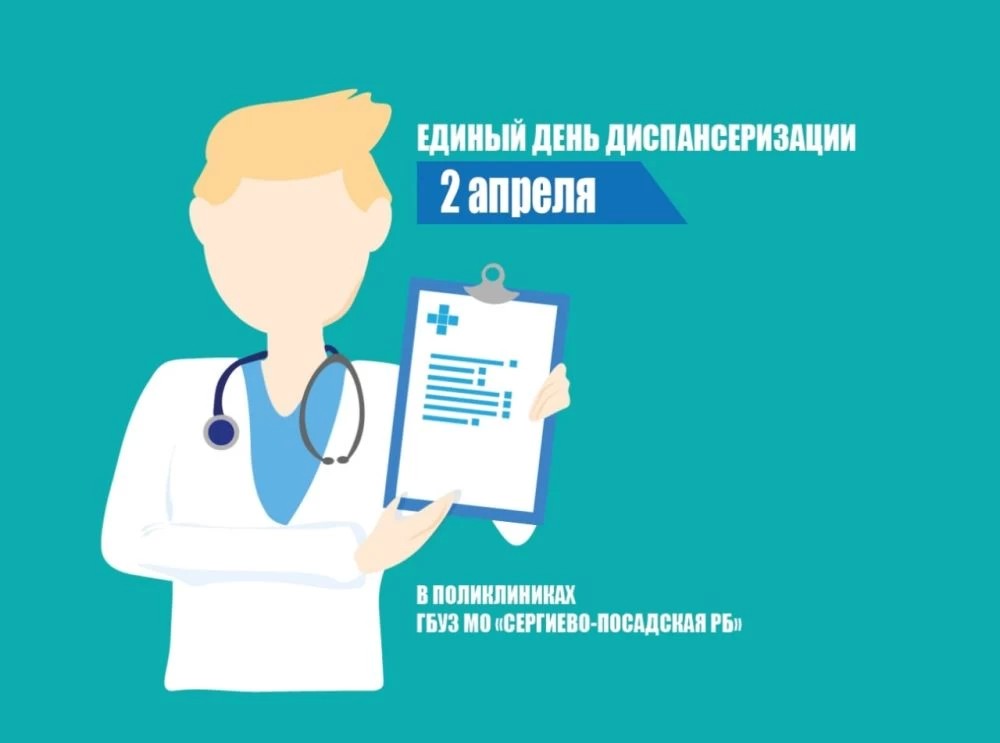 ЕДИНЫЙ ДЕНЬ ДИСПАНСЕРИЗАЦИИ

2 апреля

В ПОЛИКЛИНИКАХ
ГБУЗ МО «СЕРГИЕВО-ПОСАДСКАЯ РБ»